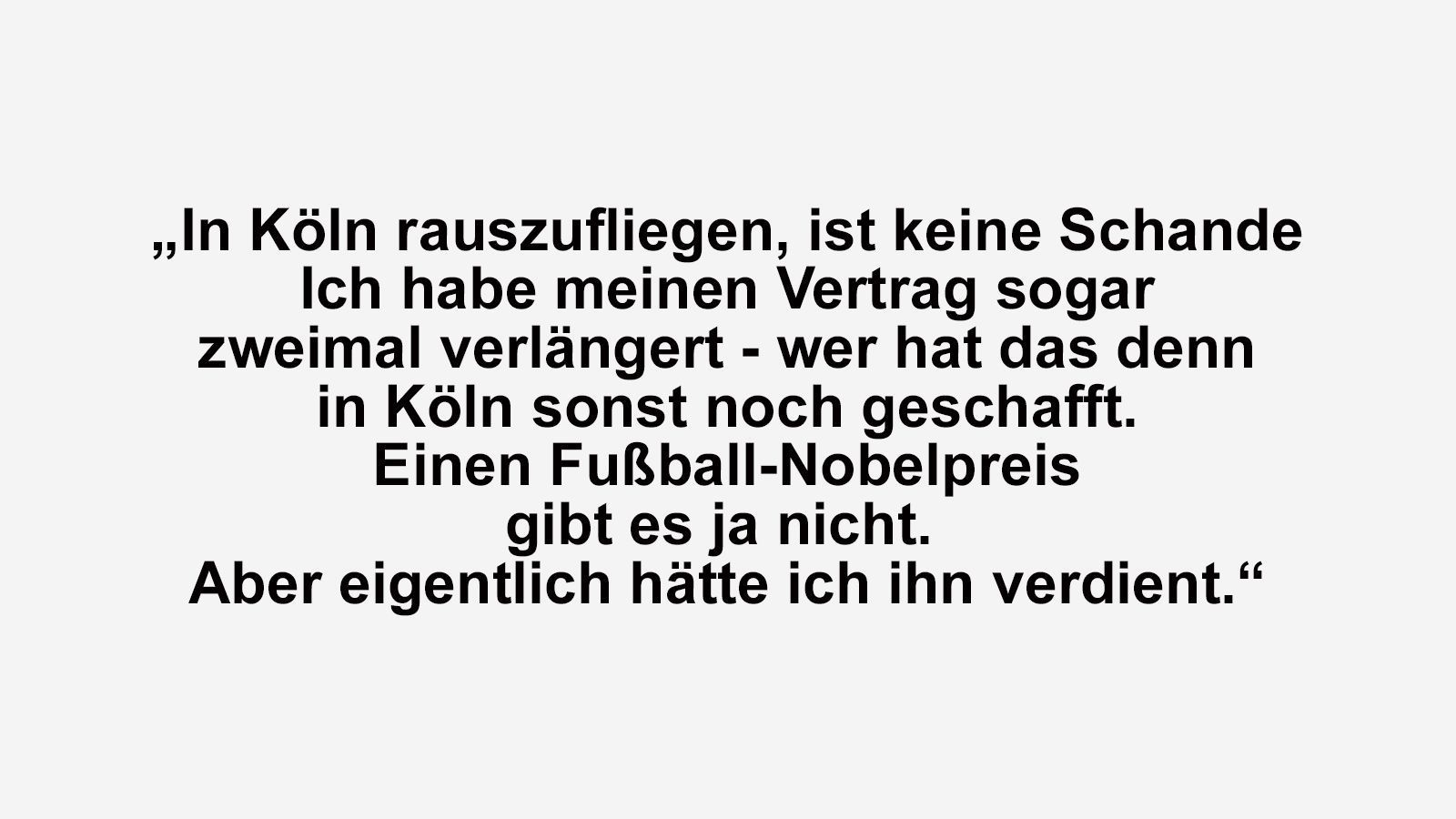 „In Köln rauszufliegen, ist keine Schande Ich habe meinen Vertrag sogar zweimal verlängert - wer hat das denn in Köln sonst noch geschafft. Einen Fußball-Nobelpreis gibt es ja nicht. Aber eigentlich hätte ich ihn verdient.“